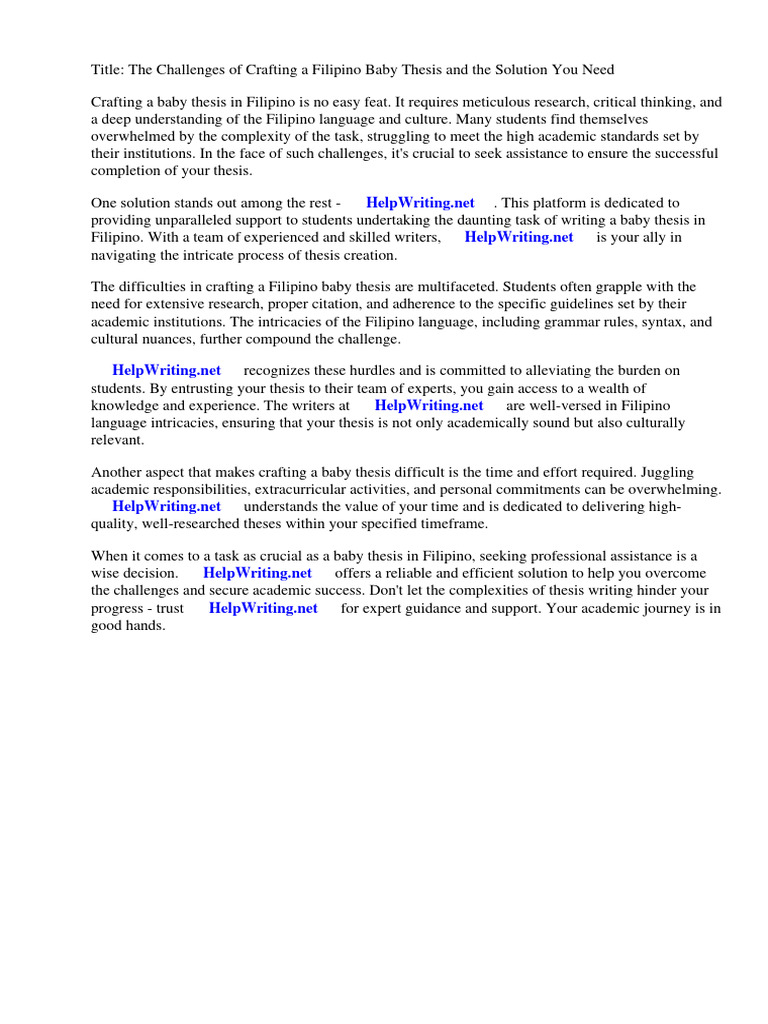 Title: The Challenges of Crafting a Filipino Baby Thesis and the Solution You Need

Crafting a baby thesis in Filipino is no easy feat. It requires meticulous research, critical thinking, and a deep understanding of the Filipino language and culture. Many students find themselves overwhelmed by the complexity of the task, struggling to meet the high academic standards set by their institutions. In the face of such challenges, it's crucial to seek assistance to ensure the successful completion of your thesis.

One solution stands out among the rest - HelpWriting.net . This platform is dedicated to providing unparalleled support to students undertaking the daunting task of writing a baby thesis in Filipino. With a team of experienced and skilled writers, HelpWriting.net is your ally in navigating the intricate process of thesis creation.

The difficulties in crafting a Filipino baby thesis are multifaceted. Students often grapple with the need for extensive research, proper citation, and adherence to the specific guidelines set by their academic institutions. The intricacies of the Filipino language, including grammar rules, syntax, and cultural nuances, further compound the challenge.

HelpWriting.net recognizes these hurdles and is committed to alleviating the burden on students. By entrusting your thesis to their team of experts, you gain access to a wealth of knowledge and experience. The writers at HelpWriting.net are well-versed in Filipino language intricacies, ensuring that your thesis is not only academically sound but also culturally relevant.

Another aspect that makes crafting a baby thesis difficult is the time and effort required. Juggling academic responsibilities, extracurricular activities, and personal commitments can be overwhelming. HelpWriting.net understands the value of your time and is dedicated to delivering high-quality, well-researched theses within your specified timeframe.

When it comes to a task as crucial as a baby thesis in Filipino, seeking professional assistance is a wise decision. HelpWriting.net offers a reliable and efficient solution to help you overcome the challenges and secure academic success. Don't let the complexities of thesis writing hinder your progress - trust HelpWriting.net for expert guidance and support. Your academic journey is in good hands.